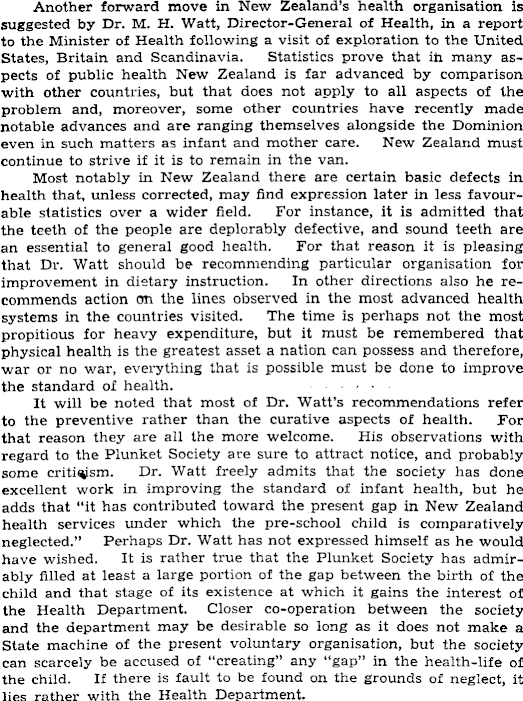 Another forward move in New Zealand's health organisation is suggested by Dr. M. H. Watt, Director-General of Health, in a report to the Minister of Health following a visit of exploration to the United States, Britain and Scandinavia. Statistics prove that in many aspects of public health New Zealand is far advanced by comparison with other countries, but that does not apply to all aspects of the problem and, moreover, some other countries have recently made notable advances and are ranging themselves alongside the Dominion even in such matters as infant and mother care. New Zealand must continue to strive if it is to remain in the van.

Most notably in New Zealand there are certain basic defects in health that, unless corrected, may find expression later in less favourable statistics over a wider field. For instance, it is admitted that the teeth of the people are deplorably defective, and sound teeth are an essential to general good health. For that reason it is pleasing that Dr. Watt should be recommending particular organisation for improvement in dietary instruction. In other directions also he recommends action on the lines observed in the most advanced health systems in the countries visited. The time is perhaps not the most propitious for heavy expenditure, but it must be remembered that physical health is the greatest asset a nation can possess and therefore, war or no war, everything that is possible must be done to improve the standard of health.

It will be noted that most of Dr. Watt's recommendations refer to the preventive rather than the curative aspects of health. For that reason they are all the more welcome. His observations with regard to the Plunket Society are sure to attract notice, and probably some criticism. Dr. Watt freely admits that the society has done excellent work in improving the standard of infant health, but he adds that "it has contributed toward the present gap in New Zealand health services under which the pre-school child is comparatively neglected." Perhaps Dr. Watt has not expressed himself as he would have wished. It is rather true that the Plunket Society has admirably filled at least a large portion of the gap between the birth of the child and that stage of its existence at which it gains the interest of the Health Department. Closer co-operation between the society and the department may be desirable so long as it does not make a State machine of the present voluntary organisation, but the society can scarcely be accused of "creating" any "gap" in the health-life of the child. If there is fault to be found on the grounds of neglect, it lies rather with the Health Department.